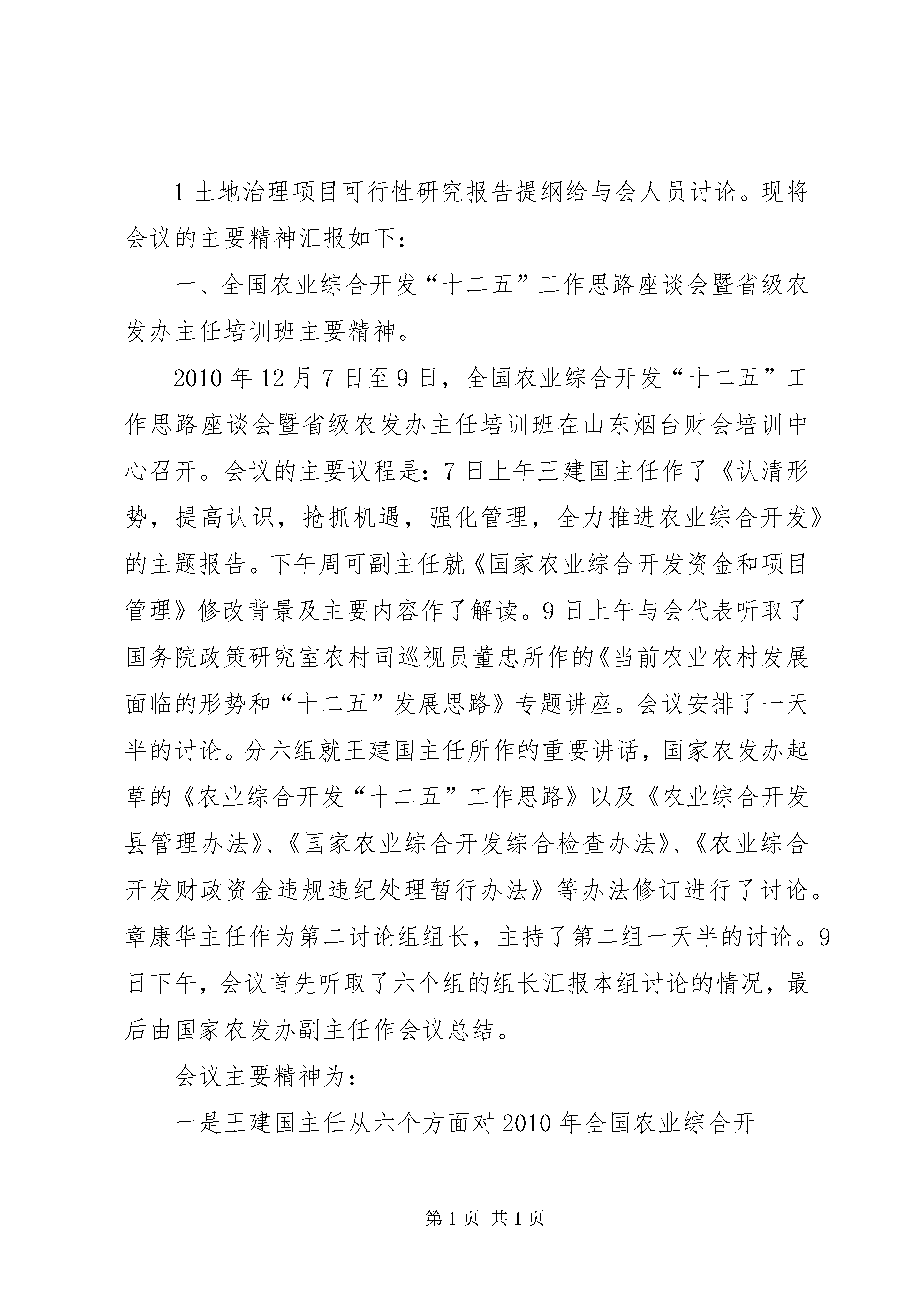 1 土地治理项目可行性研究报告提纲给与会人员讨论。现将会议的主要精神汇报如下：

一、全国农业综合开发“十二五”工作思路座谈会暨省级农发办主任培训班主要精神。

2010 年 12 月 7 日至 9 日，全国农业综合开发“十二五”工作思路座谈会暨省级农发办主任培训班在山东烟台财会培训中心召开。会议的主要议程是：7 日上午王建国主任作了《认清形势，提高认识，抢抓机遇，强化管理，全力推进农业综合开发》的主题报告。下午周可副主任就《国家农业综合开发资金和项目管理》修改背景及主要内容作了解读。9 日上午与会代表听取了国务院政策研究室农村司巡视员董忠所作的《当前农业农村发展面临的形势和“十二五”发展思路》专题讲座。会议安排了一天半的讨论。分六组就王建国主任所作的重要讲话，国家农发办起草的《农业综合开发“十二五”工作思路》以及《农业综合开发县管理办法》、《国家农业综合开发综合检查办法》、《农业综合开发财政资金违规违纪处理暂行办法》等办法修订进行了讨论。章康华主任作为第二讨论组组长，主持了第二组一天半的讨论。9 日下午，会议首先听取了六个组的组长汇报本组讨论的情况，最后由国家农发办副主任作会议总结。

会议主要精神为：

一是王建国主任从六个方面对 2010 年全国农业综合开

第 1 页 共 1 页